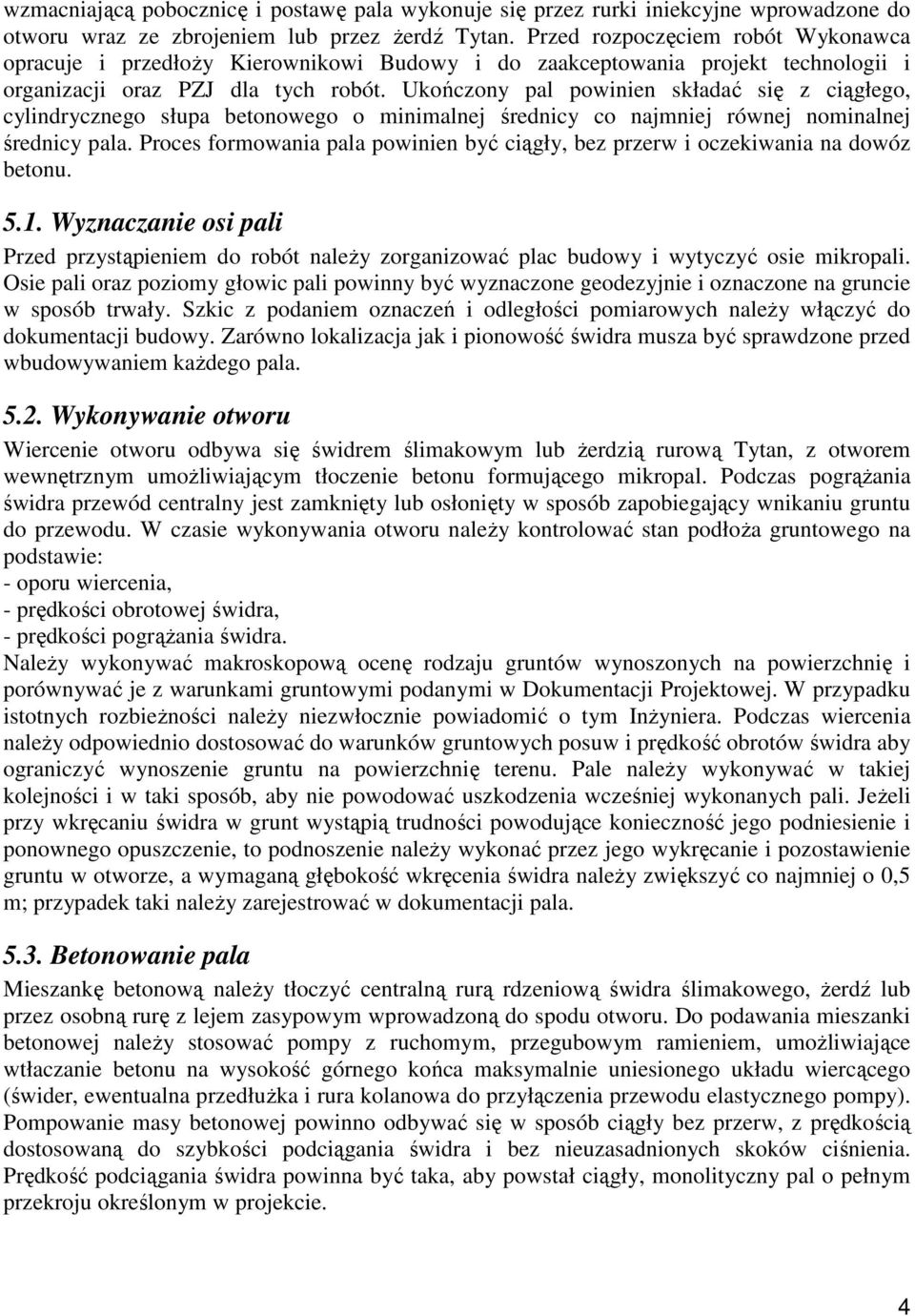 wzmacniającą pobocznicę i postawę pala wykonuje się przez rurki iniekcyjne wprowadzone do otworu wraz ze zbrojeniem lub przez żerdź Tytan. Przed rozpoczęciem robót Wykonawca opracuje i przedłoży Kierownikowi Budowy i do zaakceptowania projekt technologii i organizacji oraz PZJ dla tych robót. Ukończony pal powinien składać się z ciągłego, cylindrycznego słupa betonowego o minimalnej średnicy co najmniej równej nominalnej średnicy pala. Proces formowania pala powinien być ciągły, bez przerw i oczekiwania na dowóz betonu.

5.1. Wyznaczanie osi pali

Przed przystąpieniem do robót należy zorganizować plac budowy i wytyczyć osie mikropali. Osie pali oraz poziomy głowic pali powinny być wyznaczone geodezyjnie i oznaczone na gruncie w sposób trwały. Szkic z podaniem oznaczeń i odległości pomiarowych należy włączyć do dokumentacji budowy. Zarówno lokalizacja jak i pionowość świdra musza być sprawdzone przed wbudowywaniem każdego pala.

5.2. Wykonywanie otworu

Wiercenie otworu odbywa się świdrem ślimakowym lub żerdzią rurową Tytan, z otworem wewnętrznym umożliwiającym tłoczenie betonu formującego mikropal. Podczas pogrążania świdra przewód centralny jest zamknięty lub osłonięty w sposób zapobiegający wnikaniu gruntu do przewodu. W czasie wykonywania otworu należy kontrolować stan podłoża gruntowego na podstawie:
- oporu wiercenia,
- prędkości obrotowej świdra,
- prędkości pogrążania świdra.
Należy wykonywać makroskopową ocenę rodzaju gruntów wynoszonych na powierzchnię i porównywać je z warunkami gruntowymi podanymi w Dokumentacji Projektowej. W przypadku istotnych rozbieżności należy niezwłocznie powiadomić o tym Inżyniera. Podczas wiercenia należy odpowiednio dostosować do warunków gruntowych posuw i prędkość obrotów świdra aby ograniczyć wynoszenie gruntu na powierzchnię terenu. Pale należy wykonywać w takiej kolejności i w taki sposób, aby nie powodować uszkodzenia wcześniej wykonanych pali. Jeżeli przy wkręcaniu świdra w grunt wystąpią trudności powodujące konieczność jego podniesienie i ponownego opuszczenie, to podnoszenie należy wykonać przez jego wykręcanie i pozostawienie gruntu w otworze, a wymaganą głębokość wkręcenia świdra należy zwiększyć co najmniej o 0,5 m; przypadek taki należy zarejestrować w dokumentacji pala.

5.3. Betonowanie pala

Mieszankę betonową należy tłoczyć centralną rurą rdzeniową świdra ślimakowego, żerdź lub przez osobną rurę z lejem zasypowym wprowadzoną do spodu otworu. Do podawania mieszanki betonowej należy stosować pompy z ruchomym, przegubowym ramieniem, umożliwiające wtłaczanie betonu na wysokość górnego końca maksymalnie uniesionego układu wiercącego (świder, ewentualna przedłużka i rura kolanowa do przyłączenia przewodu elastycznego pompy). Pompowanie masy betonowej powinno odbywać się w sposób ciągły bez przerw, z prędkością dostosowaną do szybkości podciągania świdra i bez nieuzasadnionych skoków ciśnienia. Prędkość podciągania świdra powinna być taka, aby powstał ciągły, monolityczny pal o pełnym przekroju określonym w projekcie.

4